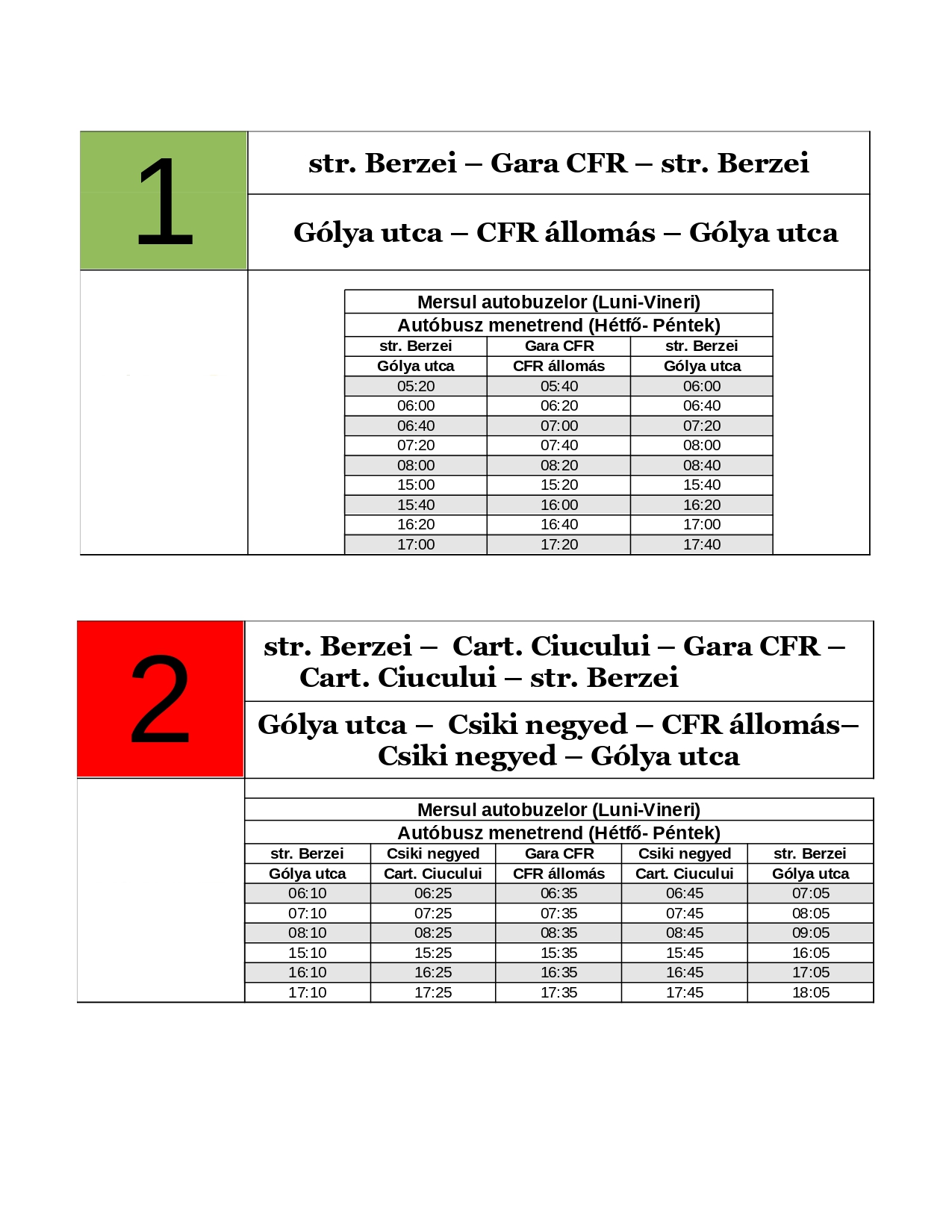 1

str. Berzei – Gara CFR – str. Berzei

Gólya utca – CFR állomás – Gólya utca

Mersul autobuzelor (Luni-Vineri)
Autóbusz menetrend (Hétfő- Péntek)

| str. Berzei | Gara CFR | str. Berzei |
|---|---|---|
| Gólya utca | CFR állomás | Gólya utca |
| 05:20 | 05:40 | 06:00 |
| 06:00 | 06:20 | 06:40 |
| 06:40 | 07:00 | 07:20 |
| 07:20 | 07:40 | 08:00 |
| 08:00 | 08:20 | 08:40 |
| 15:00 | 15:20 | 15:40 |
| 15:40 | 16:00 | 16:20 |
| 16:20 | 16:40 | 17:00 |
| 17:00 | 17:20 | 17:40 |

2

str. Berzei – Cart. Ciucului – Gara CFR – Cart. Ciucului – str. Berzei

Gólya utca – Csiki negyed – CFR állomás– Csiki negyed – Gólya utca

Mersul autobuzelor (Luni-Vineri)
Autóbusz menetrend (Hétfő- Péntek)

| str. Berzei | Csiki negyed | Gara CFR | Csiki negyed | str. Berzei |
|---|---|---|---|---|
| Gólya utca | Cart. Ciucului | CFR állomás | Cart. Ciucului | Gólya utca |
| 06:10 | 06:25 | 06:35 | 06:45 | 07:05 |
| 07:10 | 07:25 | 07:35 | 07:45 | 08:05 |
| 08:10 | 08:25 | 08:35 | 08:45 | 09:05 |
| 15:10 | 15:25 | 15:35 | 15:45 | 16:05 |
| 16:10 | 16:25 | 16:35 | 16:45 | 17:05 |
| 17:10 | 17:25 | 17:35 | 17:45 | 18:05 |